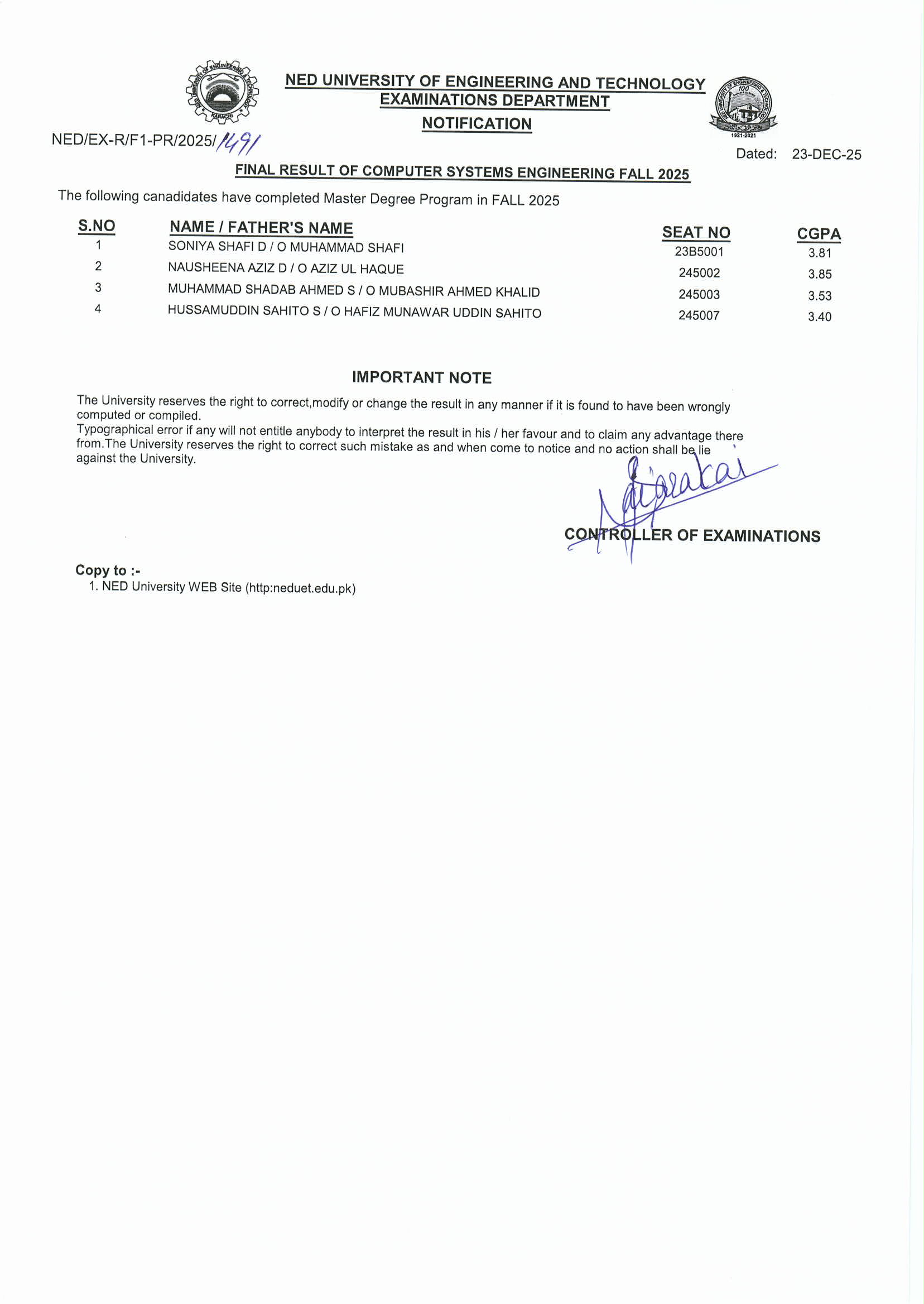 NED UNIVERSITY OF ENGINEERING AND TECHNOLOGY
EXAMINATIONS DEPARTMENT
NOTIFICATION

NED/EX-R/F1-PR/2025/1491

Dated: 23-DEC-25

FINAL RESULT OF COMPUTER SYSTEMS ENGINEERING FALL 2025

The following canadidates have completed Master Degree Program in FALL 2025

| S.NO | NAME / FATHER'S NAME | SEAT NO | CGPA |
|---|---|---|---|
| 1 | SONIYA SHAFI D / O MUHAMMAD SHAFI | 23B5001 | 3.81 |
| 2 | NAUSHEENA AZIZ D / O AZIZ UL HAQUE | 245002 | 3.85 |
| 3 | MUHAMMAD SHADAB AHMED S / O MUBASHIR AHMED KHALID | 245003 | 3.53 |
| 4 | HUSSAMUDDIN SAHITO S / O HAFIZ MUNAWAR UDDIN SAHITO | 245007 | 3.40 |

IMPORTANT NOTE

The University reserves the right to correct,modify or change the result in any manner if it is found to have been wrongly computed or compiled.
Typographical error if any will not entitle anybody to interpret the result in his / her favour and to claim any advantage there from.The University reserves the right to correct such mistake as and when come to notice and no action shall be lie against the University.

CONTROLLER OF EXAMINATIONS

Copy to :-
1. NED University WEB Site (http:neduet.edu.pk)